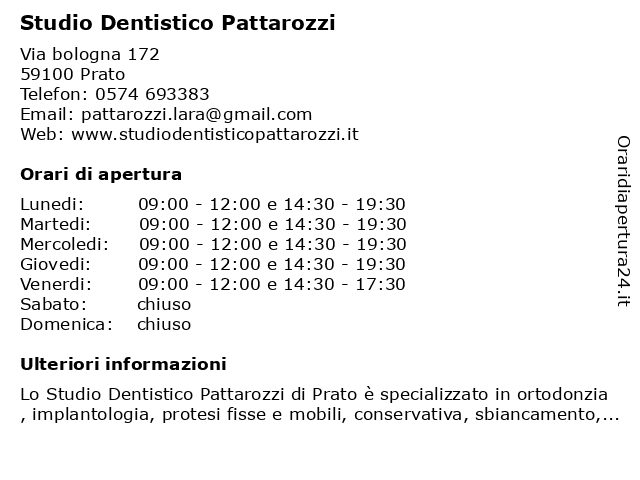 Studio Dentistico Pattarozzi

Via bologna 172
59100 Prato
Telefon: 0574 693383
Email: pattarozzi.lara@gmail.com
Web: www.studiodentisticopattarozzi.it

Orari di apertura

| | |
|---|---|
| Lunedi: | 09:00 - 12:00 e 14:30 - 19:30 |
| Martedi: | 09:00 - 12:00 e 14:30 - 19:30 |
| Mercoledi: | 09:00 - 12:00 e 14:30 - 19:30 |
| Giovedi: | 09:00 - 12:00 e 14:30 - 19:30 |
| Venerdi: | 09:00 - 12:00 e 14:30 - 17:30 |
| Sabato: | chiuso |
| Domenica: | chiuso |

Ulteriori informazioni

Lo Studio Dentistico Pattarozzi di Prato è specializzato in ortodonzia , implantologia, protesi fisse e mobili, conservativa, sbiancamento,...

Oraridiapertura24.it